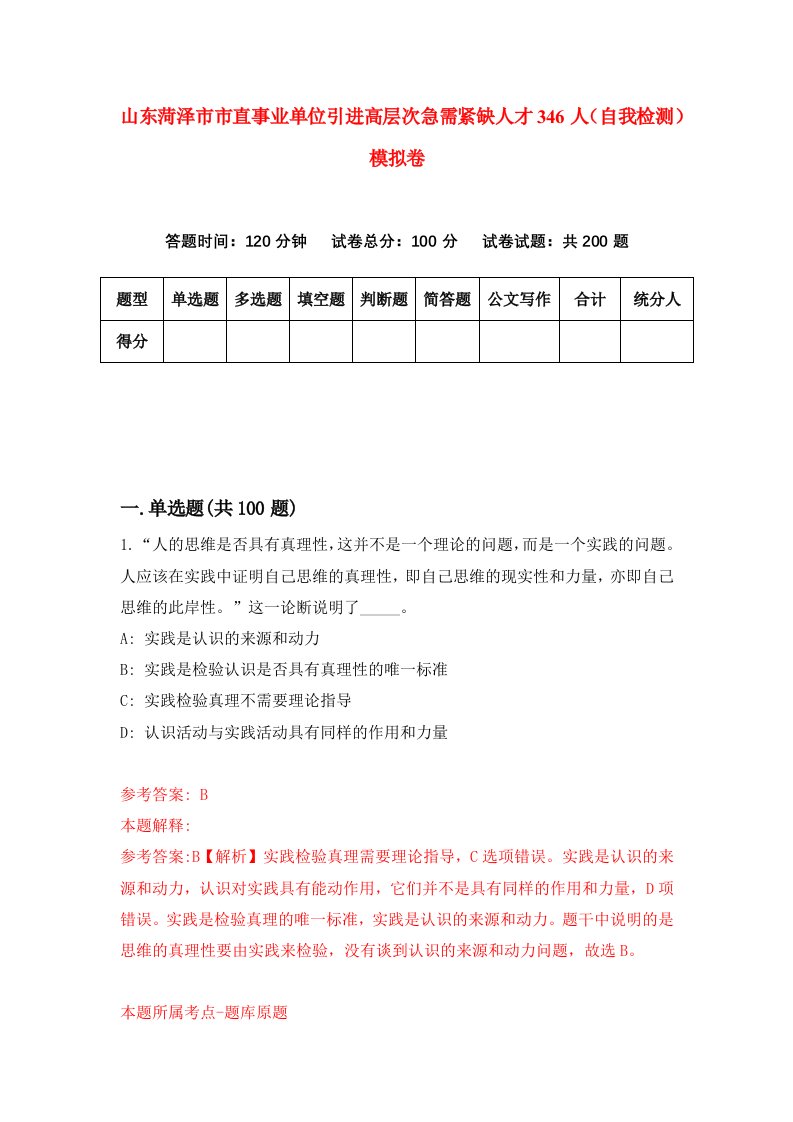 山东菏泽市市直事业单位引进高层次急需紧缺人才 346 人（自我检测）模拟卷

答题时间：120 分钟　　试卷总分：100 分　　试卷试题：共 200 题

| 题型 | 单选题 | 多选题 | 填空题 | 判断题 | 简答题 | 公文写作 | 合计 | 统分人 |
|---|---|---|---|---|---|---|---|---|
| 得分 | | | | | | | | |

一.单选题(共 100 题)

1.“人的思维是否具有真理性，这并不是一个理论的问题，而是一个实践的问题。人应该在实践中证明自己思维的真理性，即自己思维的现实性和力量，亦即自己思维的此岸性。”这一论断说明了_____。

A: 实践是认识的来源和动力

B: 实践是检验认识是否具有真理性的唯一标准

C: 实践检验真理不需要理论指导

D: 认识活动与实践活动具有同样的作用和力量

参考答案: B

本题解释:

参考答案:B【解析】实践检验真理需要理论指导，C 选项错误。实践是认识的来源和动力，认识对实践具有能动作用，它们并不是具有同样的作用和力量，D 项错误。实践是检验真理的唯一标准，实践是认识的来源和动力。题干中说明的是思维的真理性要由实践来检验，没有谈到认识的来源和动力问题，故选 B。

本题所属考点-题库原题